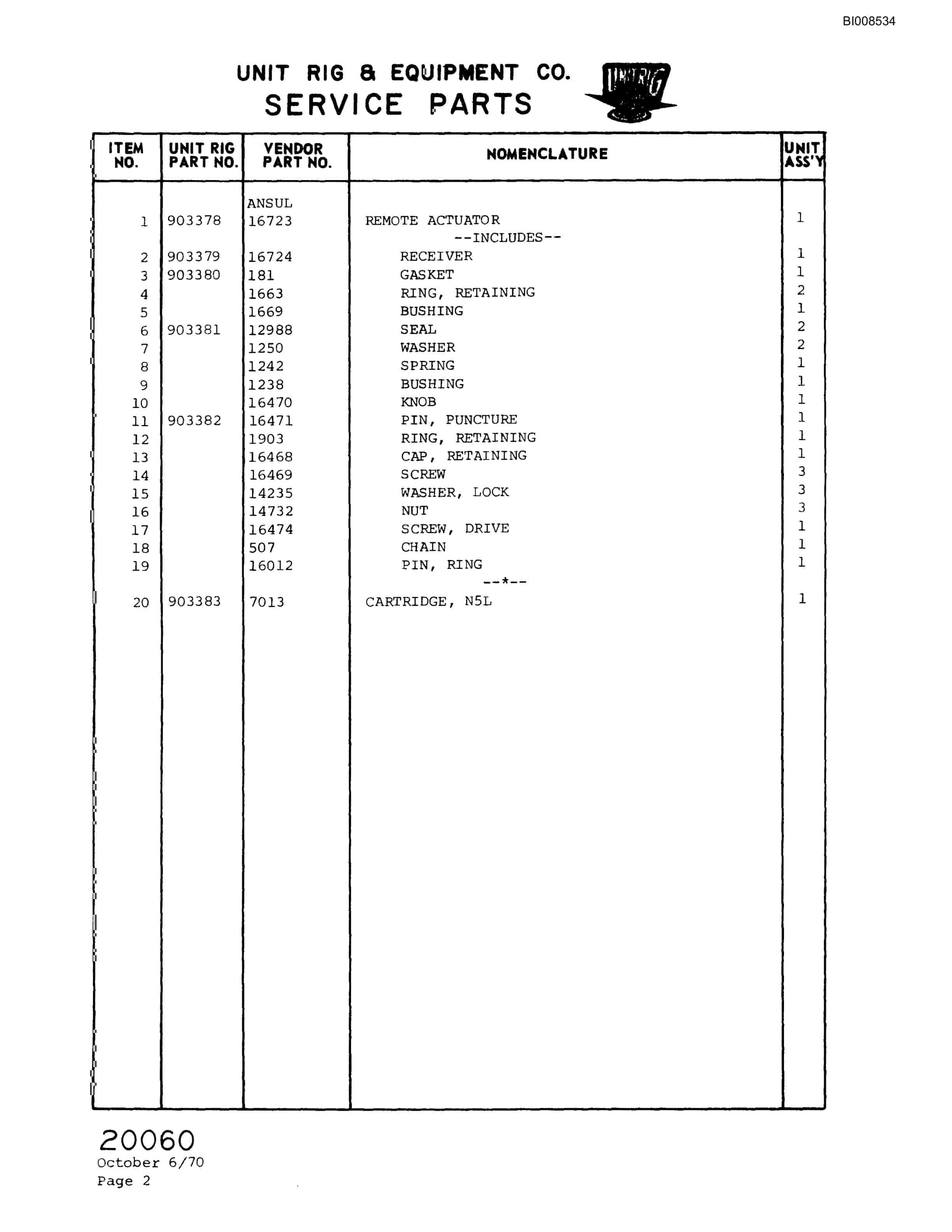 BI008534

UNIT RIG & EQUIPMENT CO.
SERVICE PARTS

UNIT RIG

| ITEM NO. | UNIT RIG PART NO. | VENDOR PART NO. | NOMENCLATURE | UNIT ASS'Y |
|---|---|---|---|---|
| | | ANSUL | | |
| 1 | 903378 | 16723 | REMOTE ACTUATOR | 1 |
| | | | --INCLUDES-- | |
| 2 | 903379 | 16724 | RECEIVER | 1 |
| 3 | 903380 | 181 | GASKET | 1 |
| 4 | | 1663 | RING, RETAINING | 2 |
| 5 | | 1669 | BUSHING | 1 |
| 6 | 903381 | 12988 | SEAL | 2 |
| 7 | | 1250 | WASHER | 2 |
| 8 | | 1242 | SPRING | 1 |
| 9 | | 1238 | BUSHING | 1 |
| 10 | | 16470 | KNOB | 1 |
| 11 | 903382 | 16471 | PIN, PUNCTURE | 1 |
| 12 | | 1903 | RING, RETAINING | 1 |
| 13 | | 16468 | CAP, RETAINING | 1 |
| 14 | | 16469 | SCREW | 3 |
| 15 | | 14235 | WASHER, LOCK | 3 |
| 16 | | 14732 | NUT | 3 |
| 17 | | 16474 | SCREW, DRIVE | 1 |
| 18 | | 507 | CHAIN | 1 |
| 19 | | 16012 | PIN, RING | 1 |
| | | | --*-- | |
| 20 | 903383 | 7013 | CARTRIDGE, N5L | 1 |

20060
October 6/70
Page 2